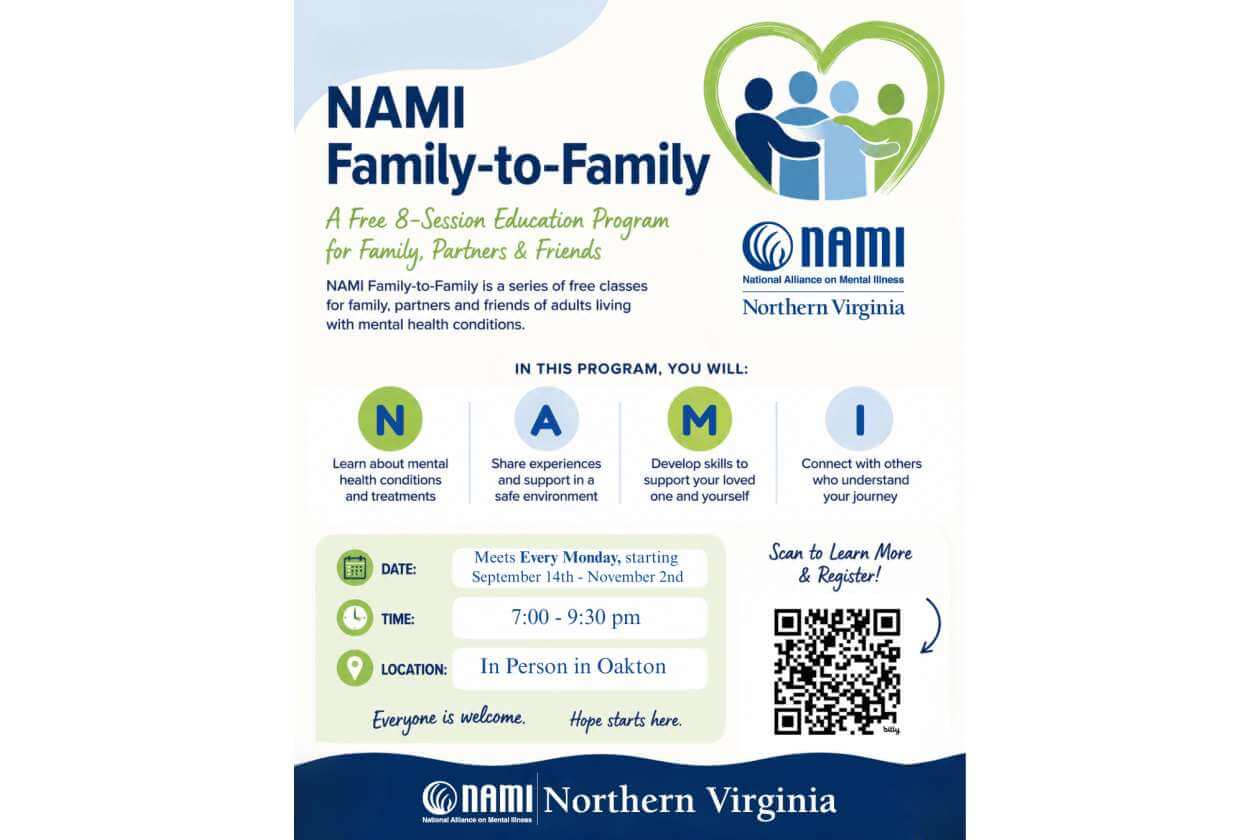 NAMI Family-to-Family

A Free 8-Session Education Program for Family, Partners & Friends

NAMI Family-to-Family is a series of free classes for family, partners and friends of adults living with mental health conditions.

NAMI
National Alliance on Mental Illness
Northern Virginia

IN THIS PROGRAM, YOU WILL:

N
Learn about mental health conditions and treatments

A
Share experiences and support in a safe environment

M
Develop skills to support your loved one and yourself

I
Connect with others who understand your journey

DATE: Meets Every Monday, starting September 14th - November 2nd

TIME: 7:00 - 9:30 pm

LOCATION: In Person in Oakton

Everyone is welcome. Hope starts here.

Scan to Learn More & Register!

bitly

NAMI
National Alliance on Mental Illness
Northern Virginia